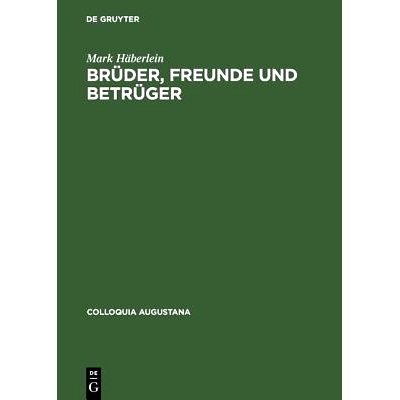 DE GRUYTER

Mark Häberlein
BRÜDER, FREUNDE UND BETRÜGER

COLLOQUIA AUGUSTANA

DE
G